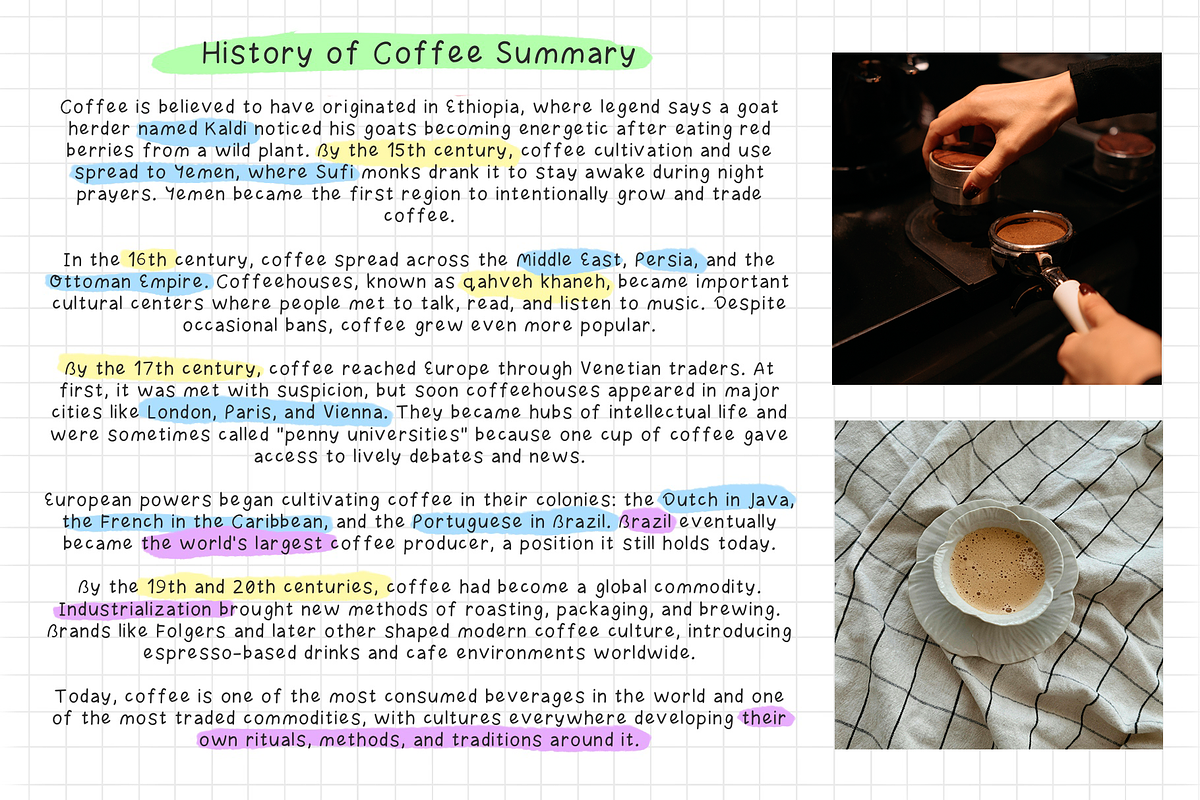 History of Coffee Summary

Coffee is believed to have originated in Ethiopia, where legend says a goat herder named Kaldi noticed his goats becoming energetic after eating red berries from a wild plant. By the 15th century, coffee cultivation and use spread to Yemen, where Sufi monks drank it to stay awake during night prayers. Yemen became the first region to intentionally grow and trade coffee.

In the 16th century, coffee spread across the Middle East, Persia, and the Ottoman Empire. Coffeehouses, known as qahveh khaneh, became important cultural centers where people met to talk, read, and listen to music. Despite occasional bans, coffee grew even more popular.

By the 17th century, coffee reached Europe through Venetian traders. At first, it was met with suspicion, but soon coffeehouses appeared in major cities like London, Paris, and Vienna. They became hubs of intellectual life and were sometimes called "penny universities" because one cup of coffee gave access to lively debates and news.

European powers began cultivating coffee in their colonies: the Dutch in Java, the French in the Caribbean, and the Portuguese in Brazil. Brazil eventually became the world's largest coffee producer, a position it still holds today.

By the 19th and 20th centuries, coffee had become a global commodity. Industrialization brought new methods of roasting, packaging, and brewing. Brands like Folgers and later other shaped modern coffee culture, introducing espresso-based drinks and cafe environments worldwide.

Today, coffee is one of the most consumed beverages in the world and one of the most traded commodities, with cultures everywhere developing their own rituals, methods, and traditions around it.